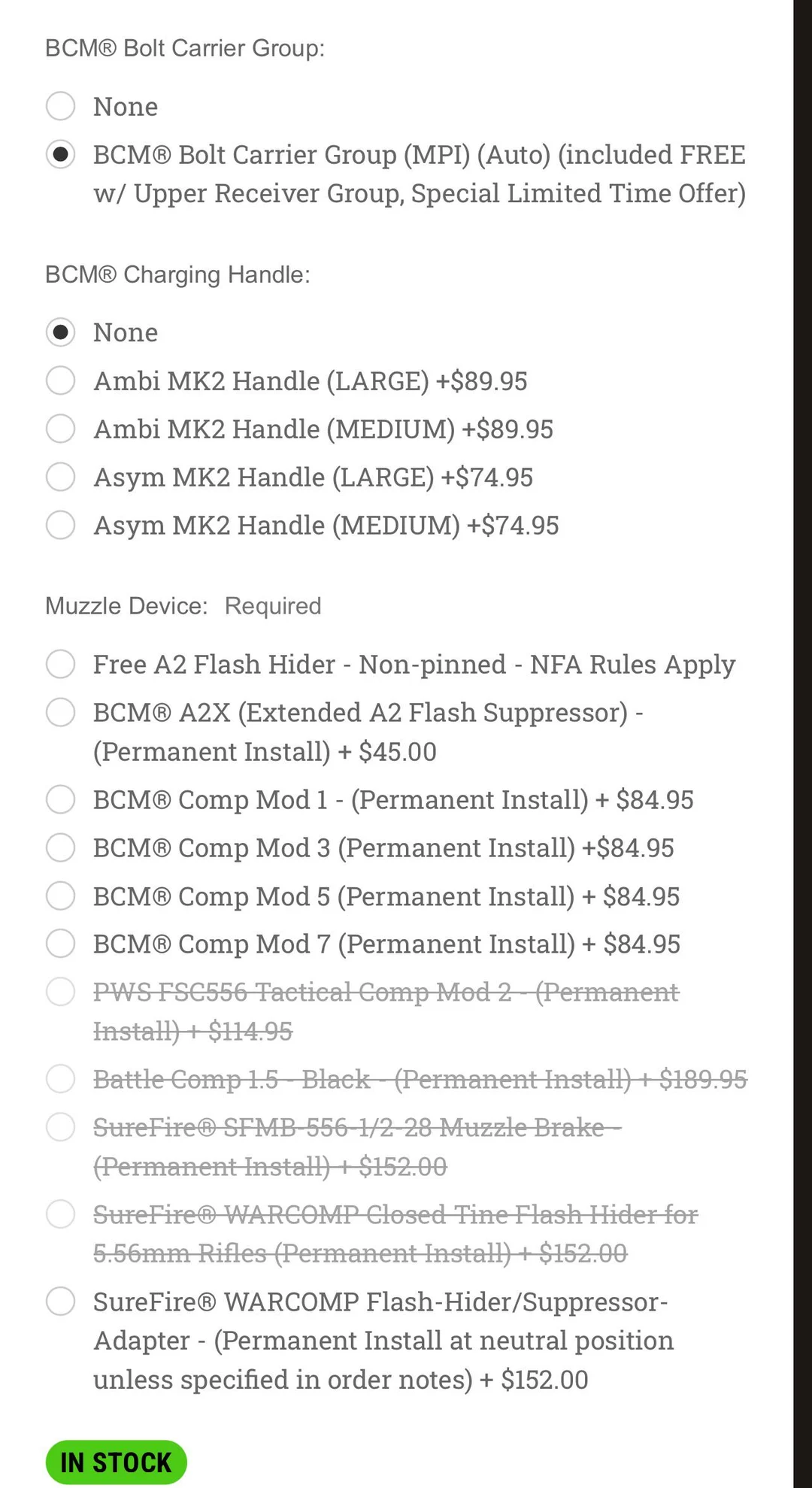 BCM® Bolt Carrier Group:

None

BCM® Bolt Carrier Group (MPI) (Auto) (included FREE w/ Upper Receiver Group, Special Limited Time Offer)

BCM® Charging Handle:

None

Ambi MK2 Handle (LARGE) +$89.95

Ambi MK2 Handle (MEDIUM) +$89.95

Asym MK2 Handle (LARGE) +$74.95

Asym MK2 Handle (MEDIUM) +$74.95

Muzzle Device: Required

Free A2 Flash Hider - Non-pinned - NFA Rules Apply

BCM® A2X (Extended A2 Flash Suppressor) - (Permanent Install) + $45.00

BCM® Comp Mod 1 - (Permanent Install) + $84.95

BCM® Comp Mod 3 (Permanent Install) +$84.95

BCM® Comp Mod 5 (Permanent Install) + $84.95

BCM® Comp Mod 7 (Permanent Install) + $84.95

PWS FSC556 Tactical Comp Mod 2 - (Permanent Install) + $114.95

Battle Comp 1.5 - Black - (Permanent Install) + $189.95

SureFire® SFMB-556-1/2-28 Muzzle Brake - (Permanent Install) + $152.00

SureFire® WARCOMP Closed Tine Flash Hider for 5.56mm Rifles (Permanent Install) + $152.00

SureFire® WARCOMP Flash-Hider/Suppressor-Adapter - (Permanent Install at neutral position unless specified in order notes) + $152.00

IN STOCK